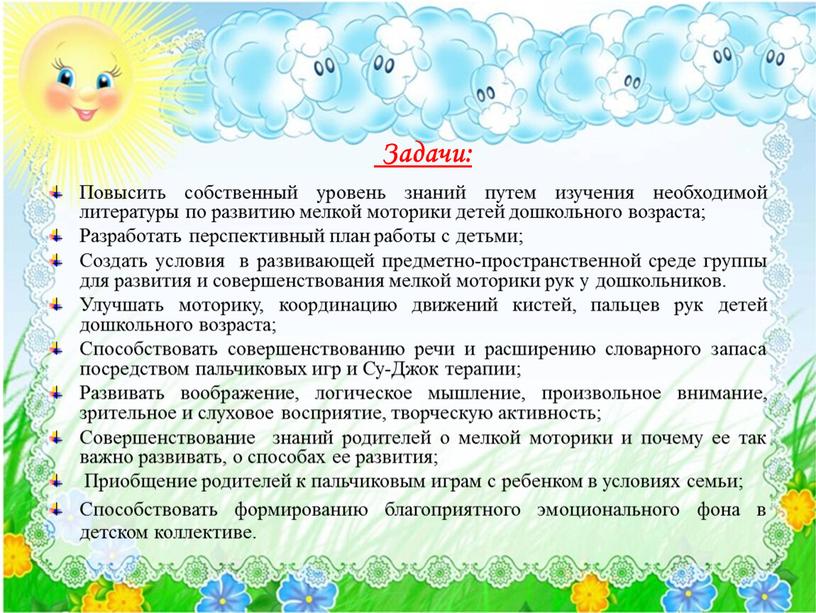 Задачи:

Повысить собственный уровень знаний путем изучения необходимой литературы по развитию мелкой моторики детей дошкольного возраста;

Разработать перспективный план работы с детьми;

Создать условия в развивающей предметно-пространственной среде группы для развития и совершенствования мелкой моторики рук у дошкольников.

Улучшать моторику, координацию движений кистей, пальцев рук детей дошкольного возраста;

Способствовать совершенствованию речи и расширению словарного запаса посредством пальчиковых игр и Су-Джок терапии;

Развивать воображение, логическое мышление, произвольное внимание, зрительное и слуховое восприятие, творческую активность;

Совершенствование знаний родителей о мелкой моторики и почему ее так важно развивать, о способах ее развития;

Приобщение родителей к пальчиковым играм с ребенком в условиях семьи;

Способствовать формированию благоприятного эмоционального фона в детском коллективе.